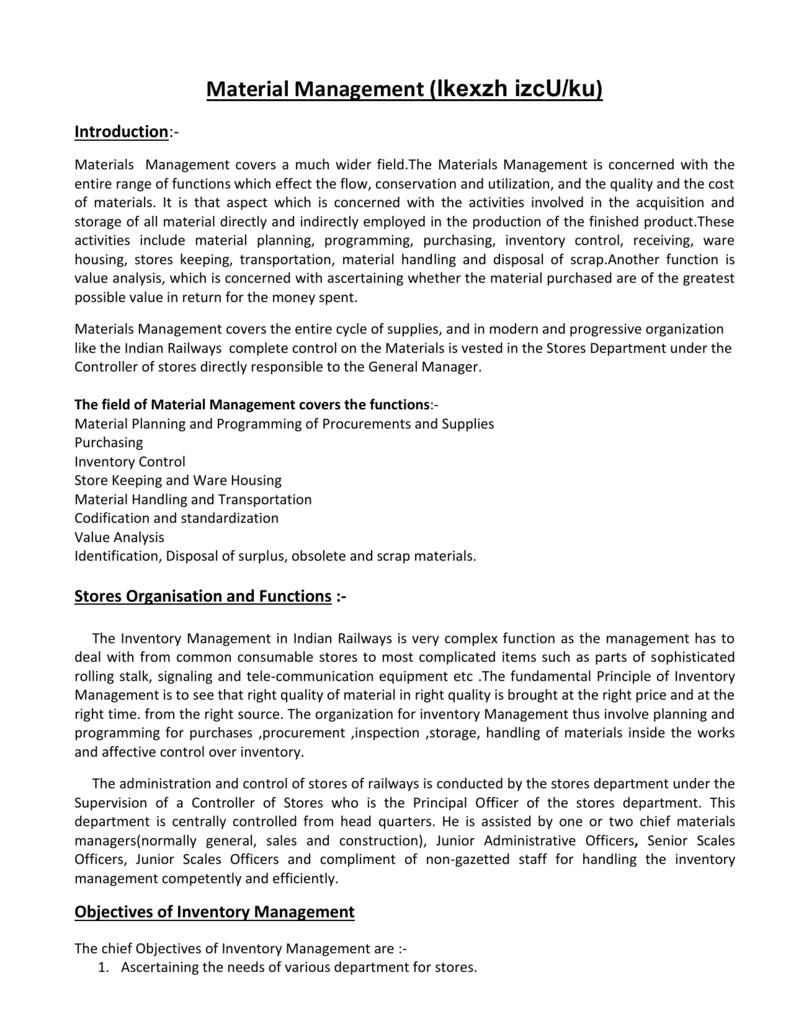 Material Management (lkexzh izcU/ku)

Introduction:-

Materials Management covers a much wider field.The Materials Management is concerned with the entire range of functions which effect the flow, conservation and utilization, and the quality and the cost of materials. It is that aspect which is concerned with the activities involved in the acquisition and storage of all material directly and indirectly employed in the production of the finished product.These activities include material planning, programming, purchasing, inventory control, receiving, ware housing, stores keeping, transportation, material handling and disposal of scrap.Another function is value analysis, which is concerned with ascertaining whether the material purchased are of the greatest possible value in return for the money spent.

Materials Management covers the entire cycle of supplies, and in modern and progressive organization like the Indian Railways complete control on the Materials is vested in the Stores Department under the Controller of stores directly responsible to the General Manager.

The field of Material Management covers the functions:-
Material Planning and Programming of Procurements and Supplies
Purchasing
Inventory Control
Store Keeping and Ware Housing
Material Handling and Transportation
Codification and standardization
Value Analysis
Identification, Disposal of surplus, obsolete and scrap materials.

Stores Organisation and Functions :-

The Inventory Management in Indian Railways is very complex function as the management has to deal with from common consumable stores to most complicated items such as parts of sophisticated rolling stalk, signaling and tele-communication equipment etc .The fundamental Principle of Inventory Management is to see that right quality of material in right quality is brought at the right price and at the right time. from the right source. The organization for inventory Management thus involve planning and programming for purchases ,procurement ,inspection ,storage, handling of materials inside the works and affective control over inventory.

The administration and control of stores of railways is conducted by the stores department under the Supervision of a Controller of Stores who is the Principal Officer of the stores department. This department is centrally controlled from head quarters. He is assisted by one or two chief materials managers(normally general, sales and construction), Junior Administrative Officers, Senior Scales Officers, Junior Scales Officers and compliment of non-gazetted staff for handling the inventory management competently and efficiently.

Objectives of Inventory Management

The chief Objectives of Inventory Management are :-
1. Ascertaining the needs of various department for stores.